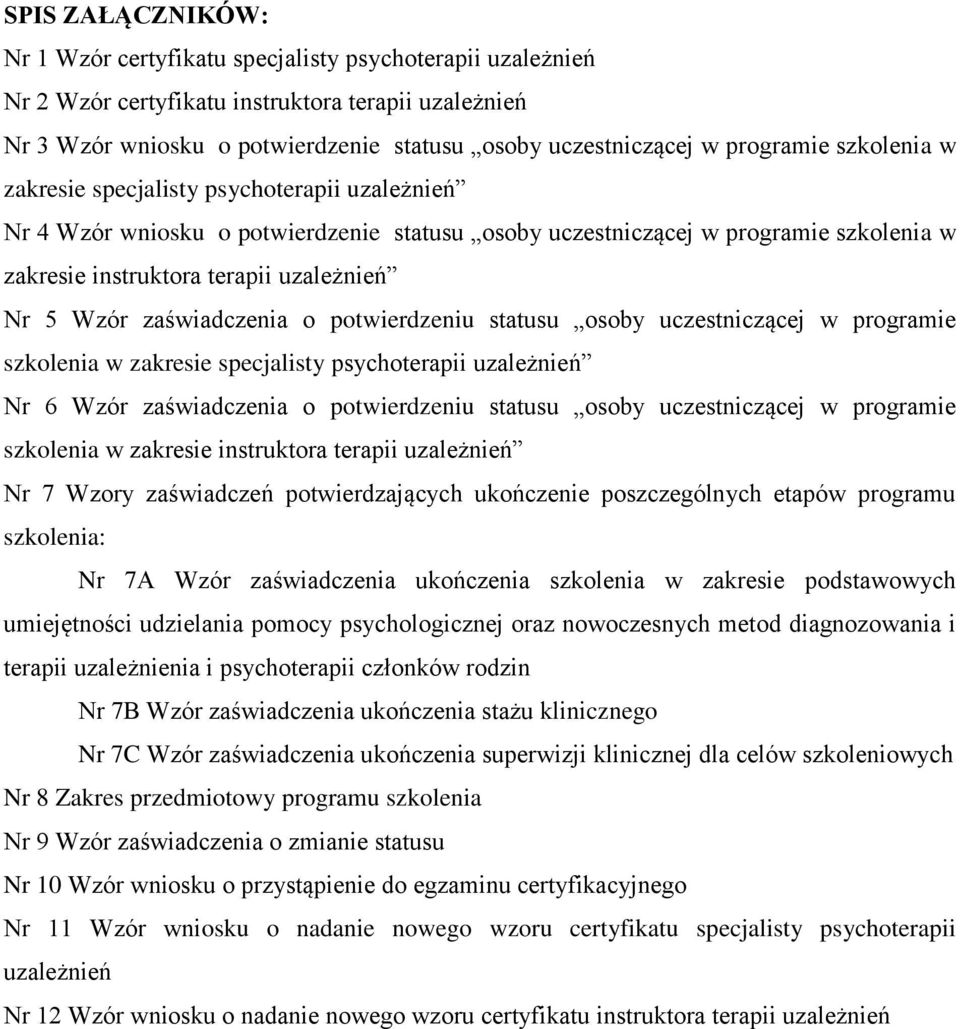 SPIS ZAŁĄCZNIKÓW:

Nr 1 Wzór certyfikatu specjalisty psychoterapii uzależnień

Nr 2 Wzór certyfikatu instruktora terapii uzależnień

Nr 3 Wzór wniosku o potwierdzenie statusu „osoby uczestniczącej w programie szkolenia w zakresie specjalisty psychoterapii uzależnień”

Nr 4 Wzór wniosku o potwierdzenie statusu „osoby uczestniczącej w programie szkolenia w zakresie instruktora terapii uzależnień”

Nr 5 Wzór zaświadczenia o potwierdzeniu statusu „osoby uczestniczącej w programie szkolenia w zakresie specjalisty psychoterapii uzależnień”

Nr 6 Wzór zaświadczenia o potwierdzeniu statusu „osoby uczestniczącej w programie szkolenia w zakresie instruktora terapii uzależnień”

Nr 7 Wzory zaświadczeń potwierdzających ukończenie poszczególnych etapów programu szkolenia:

Nr 7A Wzór zaświadczenia ukończenia szkolenia w zakresie podstawowych umiejętności udzielania pomocy psychologicznej oraz nowoczesnych metod diagnozowania i terapii uzależnienia i psychoterapii członków rodzin

Nr 7B Wzór zaświadczenia ukończenia stażu klinicznego

Nr 7C Wzór zaświadczenia ukończenia superwizji klinicznej dla celów szkoleniowych

Nr 8 Zakres przedmiotowy programu szkolenia

Nr 9 Wzór zaświadczenia o zmianie statusu

Nr 10 Wzór wniosku o przystąpienie do egzaminu certyfikacyjnego

Nr 11 Wzór wniosku o nadanie nowego wzoru certyfikatu specjalisty psychoterapii uzależnień

Nr 12 Wzór wniosku o nadanie nowego wzoru certyfikatu instruktora terapii uzależnień